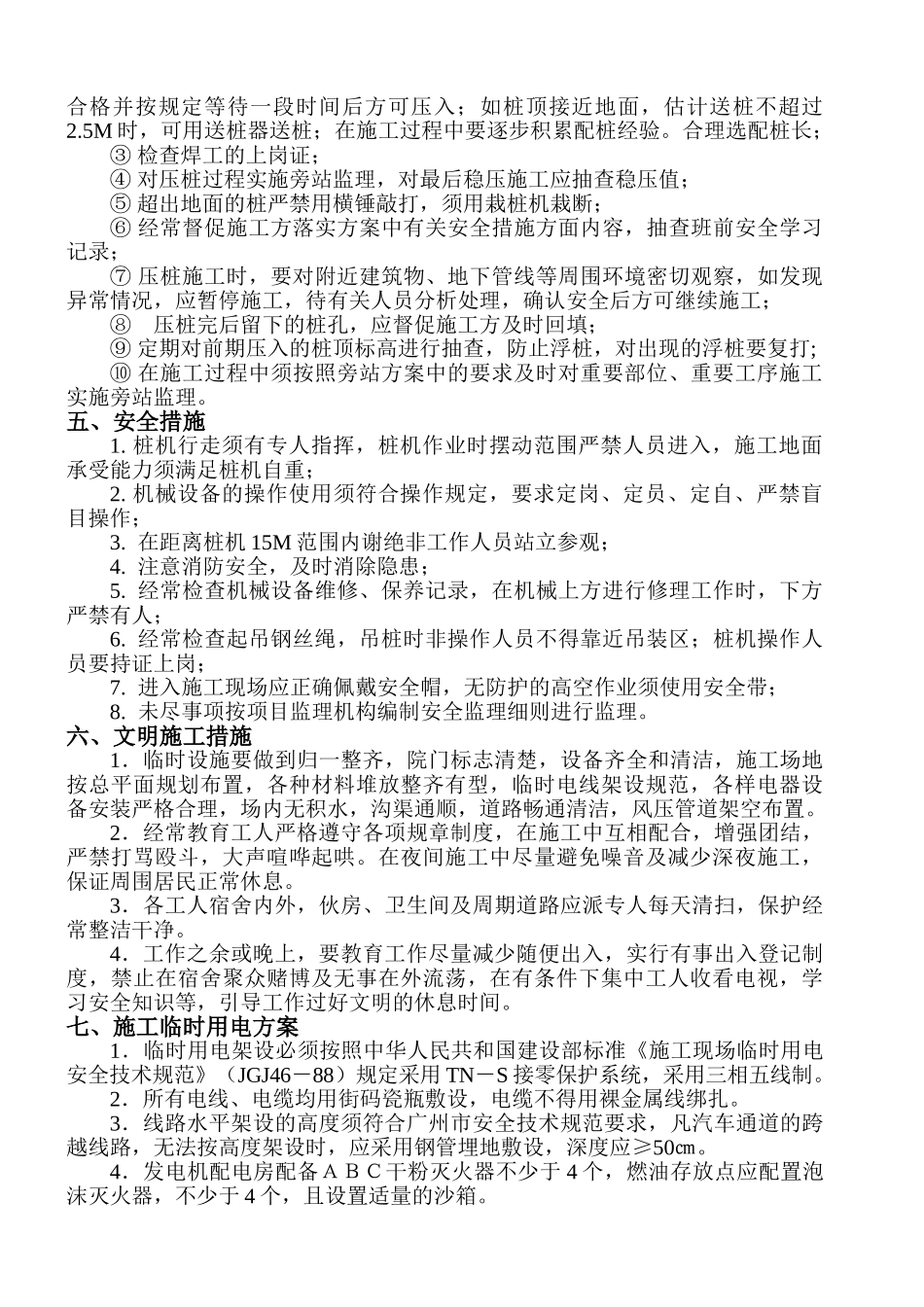 合格并按规定等待一段时间后方可压入；如桩顶接近地面，估计送桩不超过2.5M时，可用送桩器送桩；在施工过程中要逐步积累配桩经验。合理选配桩长；

③ 检查焊工的上岗证；

④ 对压桩过程实施旁站监理，对最后稳压施工应抽查稳压值；

⑤ 超出地面的桩严禁用横锤敲打，须用栽桩机栽断；

⑥ 经常督促施工方落实方案中有关安全措施方面内容，抽查班前安全学习记录；

⑦ 压桩施工时，要对附近建筑物、地下管线等周围环境密切观察，如发现异常情况，应暂停施工，待有关人员分析处理，确认安全后方可继续施工；

⑧ 压桩完后留下的桩孔，应督促施工方及时回填；

⑨ 定期对前期压入的桩顶标高进行抽查，防止浮桩，对出现的浮桩要复打；

⑩ 在施工过程中须按照旁站方案中的要求及时对重要部位、重要工序施工实施旁站监理。

五、安全措施

1. 桩机行走须有专人指挥，桩机作业时摆动范围严禁人员进入，施工地面承受能力须满足桩机自重；

2. 机械设备的操作使用须符合操作规定，要求定岗、定员、定自、严禁盲目操作；

3. 在距离桩机15M范围内谢绝非工作人员站立参观；

4. 注意消防安全，及时消除隐患；

5. 经常检查机械设备维修、保养记录，在机械上方进行修理工作时，下方严禁有人；

6. 经常检查起吊钢丝绳，吊桩时非操作人员不得靠近吊装区；桩机操作人员要持证上岗；

7. 进入施工现场应正确佩戴安全帽，无防护的高空作业须使用安全带；

8. 未尽事项按项目监理机构编制安全监理细则进行监理。

六、文明施工措施

1．临时设施要做到归一整齐，院门标志清楚，设备齐全和清洁，施工场地按总平面规划布置，各种材料堆放整齐有型，临时电线架设规范，各样电器设备安装严格合理，场内无积水，沟渠通顺，道路畅通清洁，风压管道架空布置。

2．经常教育工人严格遵守各项规章制度，在施工中互相配合，增强团结，严禁打骂殴斗，大声喧哗起哄。在夜间施工中尽量避免噪音及减少深夜施工，保证周围居民正常休息。

3．各工人宿舍内外，伙房、卫生间及周期道路应派专人每天清扫，保护经常整洁干净。

4．工作之余或晚上，要教育工作尽量减少随便出入，实行有事出入登记制度，禁止在宿舍聚众赌博及无事在外流荡，在有条件下集中工人收看电视，学习安全知识等，引导工作过好文明的休息时间。

七、施工临时用电方案

1．临时用电架设必须按照中华人民共和国建设部标准《施工现场临时用电安全技术规范》（JGJ46－88）规定采用TN－S接零保护系统，采用三相五线制。

2．所有电线、电缆均用街码瓷瓶敷设，电缆不得用裸金属线绑扎。

3．线路水平架设的高度须符合广州市安全技术规范要求，凡汽车通道的跨越线路，无法按高度架设时，应采用钢管埋地敷设，深度应≥50㎝。

4．发电机配电房配备ＡＢＣ干粉灭火器不少于4个，燃油存放点应配置泡沫灭火器，不少于4个，且设置适量的沙箱。